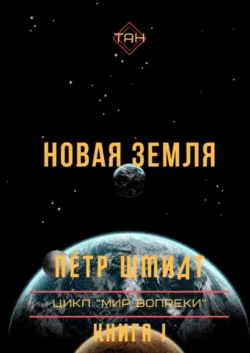 ТАН

НОВАЯ ЗЕМЛЯ

ПЁТР ШМИДТ

ЦИКЛ "МИР ВОПРЕКИ"

КНИГА I